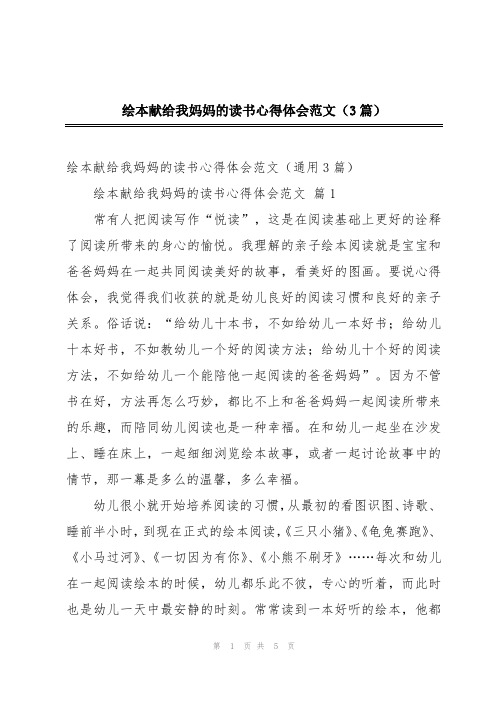 绘本献给我妈妈的读书心得体会范文（3篇）

绘本献给我妈妈的读书心得体会范文（通用3篇）

绘本献给我妈妈的读书心得体会范文 篇1

常有人把阅读写作“悦读”，这是在阅读基础上更好的诠释了阅读所带来的身心的愉悦。我理解的亲子绘本阅读就是宝宝和爸爸妈妈在一起共同阅读美好的故事，看美好的图画。要说心得体会，我觉得我们收获的就是幼儿良好的阅读习惯和良好的亲子关系。俗话说：“给幼儿十本书，不如给幼儿一本好书；给幼儿十本好书，不如教幼儿一个好的阅读方法；给幼儿十个好的阅读方法，不如给幼儿一个能陪他一起阅读的爸爸妈妈”。因为不管书在好，方法再怎么巧妙，都比不上和爸爸妈妈一起阅读所带来的乐趣，而陪同幼儿阅读也是一种幸福。在和幼儿一起坐在沙发上、睡在床上，一起细细浏览绘本故事，或者一起讨论故事中的情节，那一幕是多么的温馨，多么幸福。

幼儿很小就开始培养阅读的习惯，从最初的看图识图、诗歌、睡前半小时，到现在正式的绘本阅读，《三只小猪》、《龟兔赛跑》、《小马过河》、《一切因为有你》、《小熊不刷牙》……每次和幼儿在一起阅读绘本的时候，幼儿都乐此不彼，专心的听着，而此时也是幼儿一天中最安静的时刻。常常读到一本好听的绘本，他都

第 1 页 共 5 页